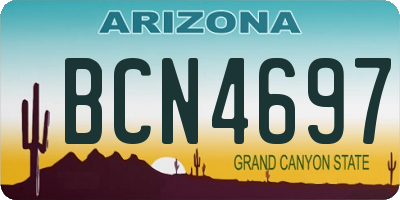 ARIZONA

BCN4697

GRAND CANYON STATE